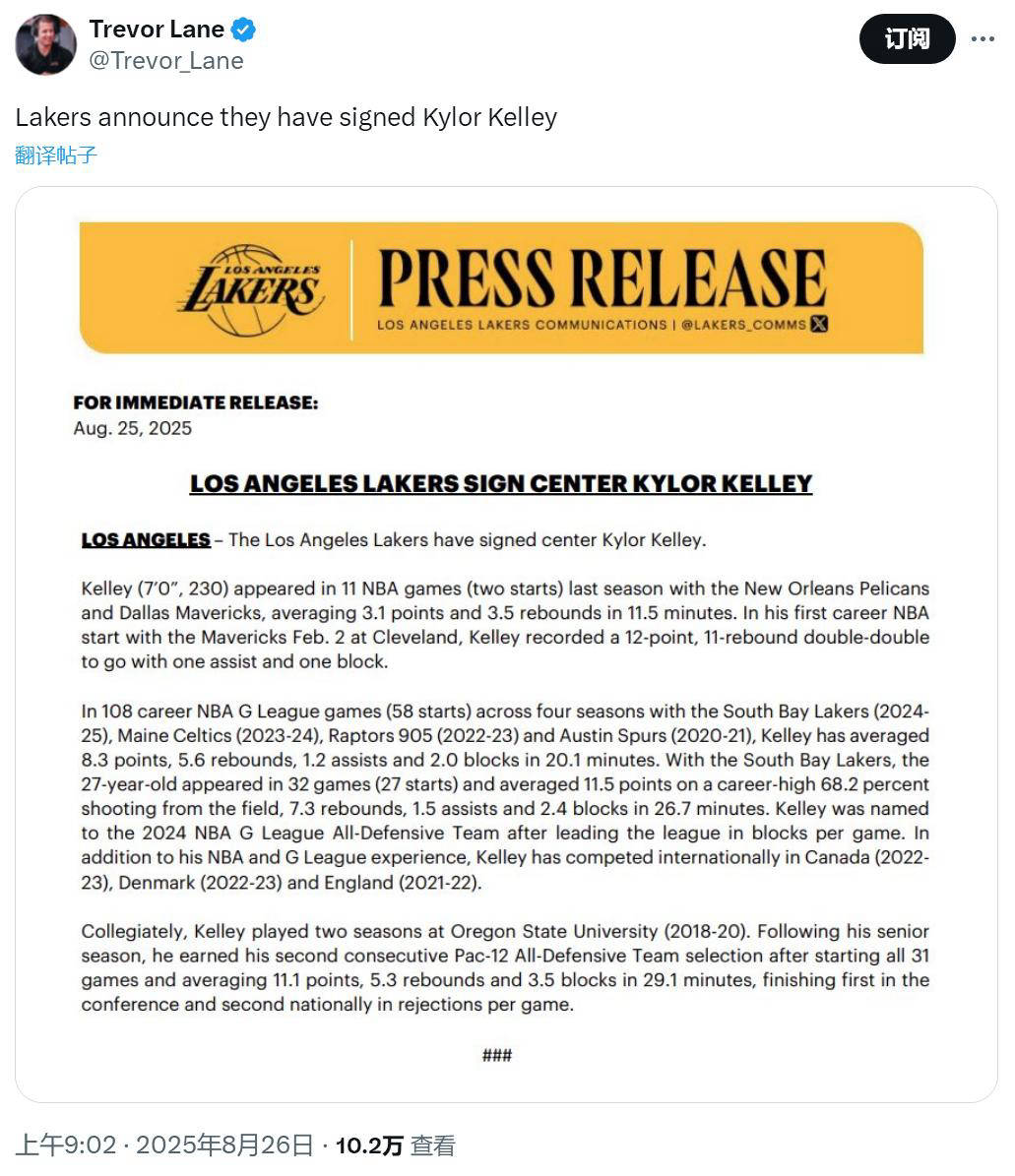 Trevor Lane
@Trevor_Lane

订阅

Lakers announce they have signed Kylor Kelley

翻译帖子

LOS ANGELES LAKERS

PRESS RELEASE
LOS ANGELES LAKERS COMMUNICATIONS | @LAKERS_COMMS

FOR IMMEDIATE RELEASE:
Aug. 25, 2025

LOS ANGELES LAKERS SIGN CENTER KYLOR KELLEY

LOS ANGELES – The Los Angeles Lakers have signed center Kylor Kelley.

Kelley (7'0", 230) appeared in 11 NBA games (two starts) last season with the New Orleans Pelicans and Dallas Mavericks, averaging 3.1 points and 3.5 rebounds in 11.5 minutes. In his first career NBA start with the Mavericks Feb. 2 at Cleveland, Kelley recorded a 12-point, 11-rebound double-double to go with one assist and one block.

In 108 career NBA G League games (58 starts) across four seasons with the South Bay Lakers (2024-25), Maine Celtics (2023-24), Raptors 905 (2022-23) and Austin Spurs (2020-21), Kelley has averaged 8.3 points, 5.6 rebounds, 1.2 assists and 2.0 blocks in 20.1 minutes. With the South Bay Lakers, the 27-year-old appeared in 32 games (27 starts) and averaged 11.5 points on a career-high 68.2 percent shooting from the field, 7.3 rebounds, 1.5 assists and 2.4 blocks in 26.7 minutes. Kelley was named to the 2024 NBA G League All-Defensive Team after leading the league in blocks per game. In addition to his NBA and G League experience, Kelley has competed internationally in Canada (2022-23), Denmark (2022-23) and England (2021-22).

Collegiately, Kelley played two seasons at Oregon State University (2018-20). Following his senior season, he earned his second consecutive Pac-12 All-Defensive Team selection after starting all 31 games and averaging 11.1 points, 5.3 rebounds and 3.5 blocks in 29.1 minutes, finishing first in the conference and second nationally in rejections per game.

###

上午9:02 · 2025年8月26日 · 10.2万 查看